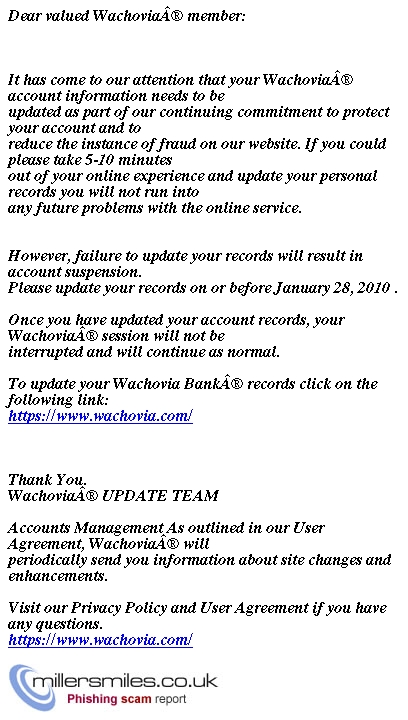 Dear valued WachoviaÂ® member:

It has come to our attention that your WachoviaÂ® account information needs to be updated as part of our continuing commitment to protect your account and to reduce the instance of fraud on our website. If you could please take 5-10 minutes out of your online experience and update your personal records you will not run into any future problems with the online service.

However, failure to update your records will result in account suspension.
Please update your records on or before January 28, 2010 .

Once you have updated your account records, your WachoviaÂ® session will not be interrupted and will continue as normal.

To update your Wachovia BankÂ® records click on the following link:
https://www.wachovia.com/

Thank You.
WachoviaÂ® UPDATE TEAM

Accounts Management As outlined in our User Agreement, WachoviaÂ® will periodically send you information about site changes and enhancements.

Visit our Privacy Policy and User Agreement if you have any questions.
https://www.wachovia.com/

millersmiles.co.uk
Phishing scam report